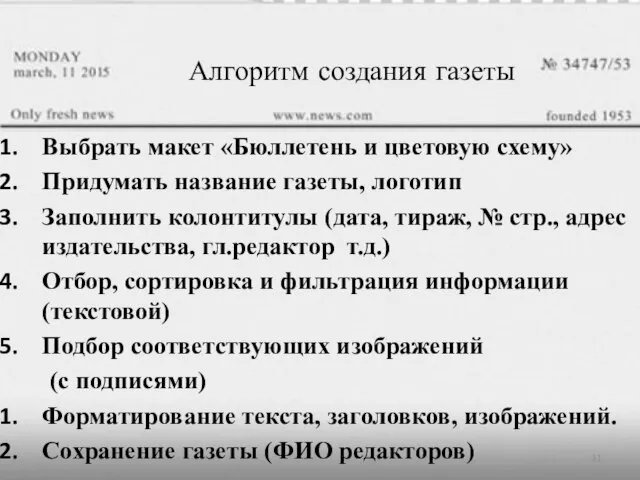 MONDAY
march, 11 2015

Алгоритм создания газеты

№ 34747/53

Only fresh news

www.news.com

founded 1953

1. Выбрать макет «Бюллетень и цветовую схему»
2. Придумать название газеты, логотип
3. Заполнить колонтитулы (дата, тираж, № стр., адрес издательства, гл.редактор т.д.)
4. Отбор, сортировка и фильтрация информации (текстовой)
5. Подбор соответствующих изображений (с подписями)
1. Форматирование текста, заголовков, изображений.
2. Сохранение газеты (ФИО редакторов)

11